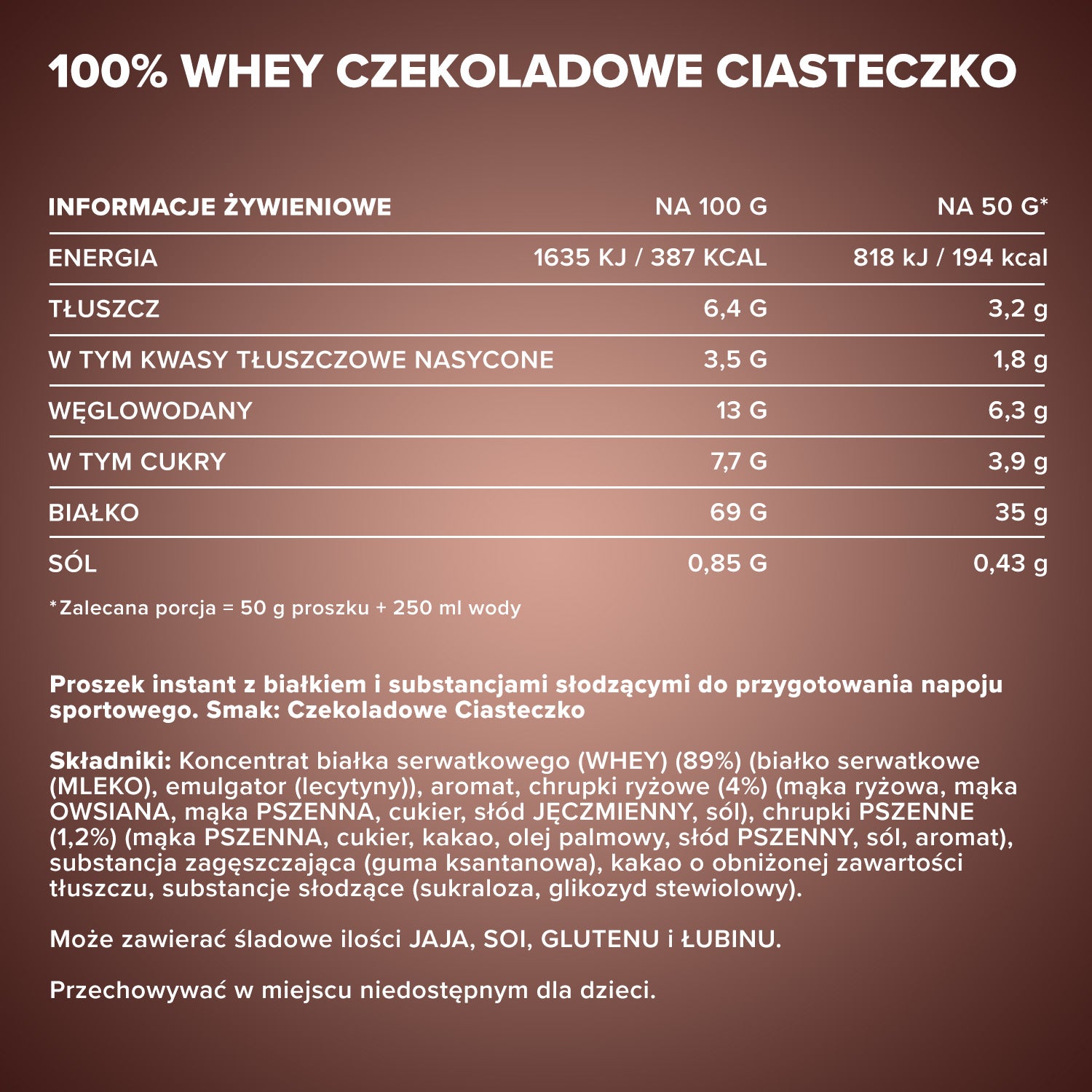 100% WHEY CZEKOLADOWE CIASTECZKO

| INFORMACJE ŻYWIENIOWE | NA 100 G | NA 50 G* |
|---|---|---|
| ENERGIA | 1635 KJ / 387 KCAL | 818 kJ / 194 kcal |
| TŁUSZCZ | 6,4 G | 3,2 g |
| W TYM KWASY TŁUSZCZOWE NASYCONE | 3,5 G | 1,8 g |
| WĘGLOWODANY | 13 G | 6,3 g |
| W TYM CUKRY | 7,7 G | 3,9 g |
| BIAŁKO | 69 G | 35 g |
| SÓL | 0,85 G | 0,43 g |

*Zalecana porcja = 50 g proszku + 250 ml wody

Proszek instant z białkiem i substancjami słodzącymi do przygotowania napoju sportowego. Smak: Czekoladowe Ciasteczko

Składniki: Koncentrat białka serwatkowego (WHEY) (89%) (białko serwatkowe (MLEKO), emulgator (lecytyny)), aromat, chrupki ryżowe (4%) (mąka ryżowa, mąka OWSIANA, mąka PSZENNA, cukier, słód JĘCZMIENNY, sól), chrupki PSZENNE (1,2%) (mąka PSZENNA, cukier, kakao, olej palmowy, słód PSZENNY, sól, aromat), substancja zagęszczająca (guma ksantanowa), kakao o obniżonej zawartości tłuszczu, substancje słodzące (sukraloza, glikozyd stewiolowy).

Może zawierać śladowe ilości JAJA, SOI, GLUTENU i ŁUBINU.

Przechowywać w miejscu niedostępnym dla dzieci.